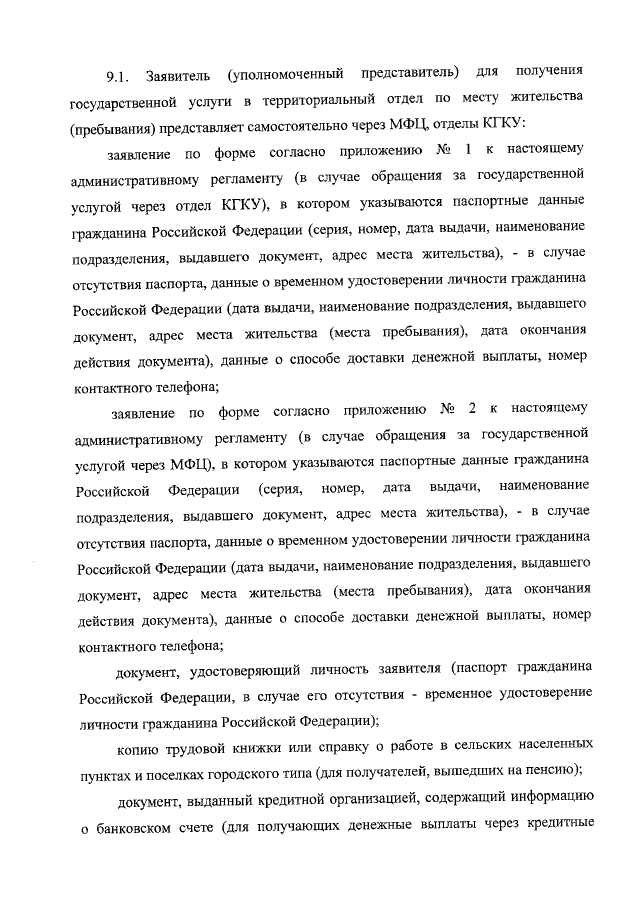 9.1. Заявитель (уполномоченный представитель) для получения государственной услуги в территориальный отдел по месту жительства (пребывания) представляет самостоятельно через МФЦ, отделы КГКУ:

заявление по форме согласно приложению № 1 к настоящему административному регламенту (в случае обращения за государственной услугой через отдел КГКУ), в котором указываются паспортные данные гражданина Российской Федерации (серия, номер, дата выдачи, наименование подразделения, выдавшего документ, адрес места жительства), - в случае отсутствия паспорта, данные о временном удостоверении личности гражданина Российской Федерации (дата выдачи, наименование подразделения, выдавшего документ, адрес места жительства (места пребывания), дата окончания действия документа), данные о способе доставки денежной выплаты, номер контактного телефона;

заявление по форме согласно приложению № 2 к настоящему административному регламенту (в случае обращения за государственной услугой через МФЦ), в котором указываются паспортные данные гражданина Российской Федерации (серия, номер, дата выдачи, наименование подразделения, выдавшего документ, адрес места жительства), - в случае отсутствия паспорта, данные о временном удостоверении личности гражданина Российской Федерации (дата выдачи, наименование подразделения, выдавшего документ, адрес места жительства (места пребывания), дата окончания действия документа), данные о способе доставки денежной выплаты, номер контактного телефона;

документ, удостоверяющий личность заявителя (паспорт гражданина Российской Федерации, в случае его отсутствия - временное удостоверение личности гражданина Российской Федерации);

копию трудовой книжки или справку о работе в сельских населенных пунктах и поселках городского типа (для получателей, вышедших на пенсию);

документ, выданный кредитной организацией, содержащий информацию о банковском счете (для получающих денежные выплаты через кредитные